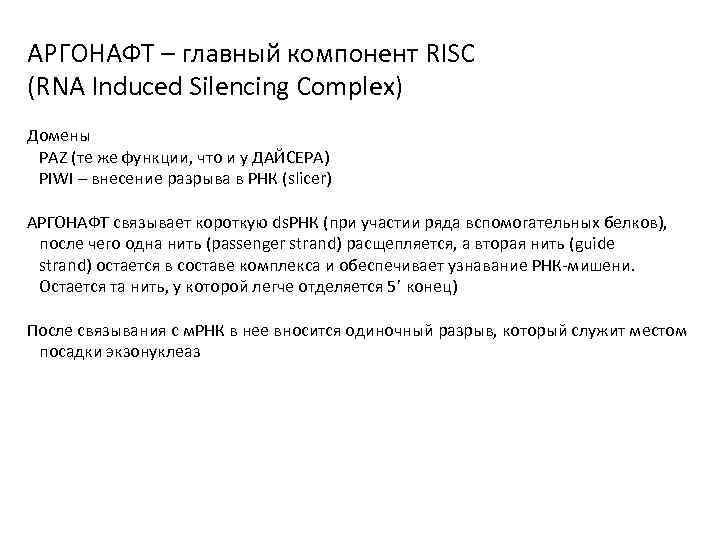 АРГОНАФТ – главный компонент RISC
(RNA Induced Silencing Complex)

Домены
PAZ (те же функции, что и у ДАЙСЕРА)
PIWI – внесение разрыва в РНК (slicer)

АРГОНАФТ связывает короткую dsРНК (при участии ряда вспомогательных белков), после чего одна нить (passenger strand) расщепляется, а вторая нить (guide strand) остается в составе комплекса и обеспечивает узнавание РНК-мишени. Остается та нить, у которой легче отделяется 5' конец)

После связывания с мРНК в нее вносится одиночный разрыв, который служит местом посадки экзонуклеаз